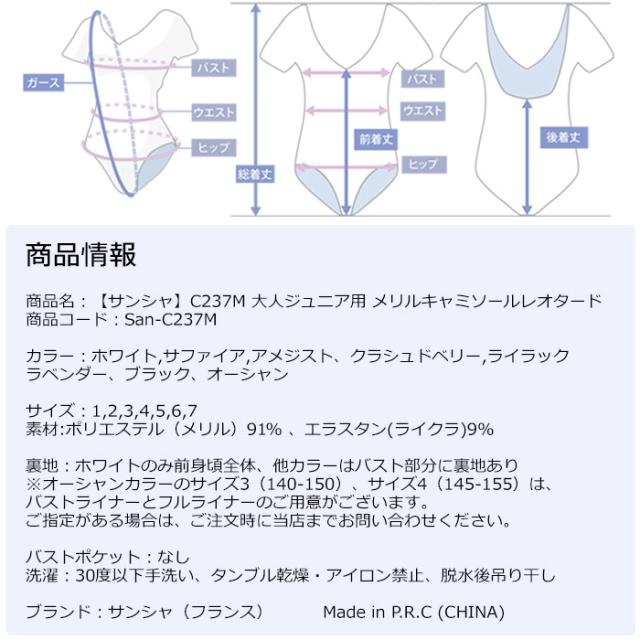 ガース
バスト
ウエスト
ヒップ
総着丈
バスト
ウエスト
前着丈
ヒップ
後着丈

商品情報

商品名：【サンシャ】C237M 大人ジュニア用 メリルキャミソールレオタード
商品コード：San-C237M

カラー：ホワイト,サファイア,アメジスト、クラシュドベリー,ライラック
ラベンダー、ブラック、オーシャン

サイズ：1,2,3,4,5,6,7
素材:ポリエステル（メリル）91% 、エラスタン(ライクラ)9%

裏地：ホワイトのみ前身頃全体、他カラーはバスト部分に裏地あり
※オーシャンカラーのサイズ3（140-150）、サイズ4（145-155）は、
バストライナーとフルライナーのご用意がございます。
ご指定がある場合は、ご注文時に当店までお問い合わせください。

バストポケット：なし
洗濯：30度以下手洗い、タンブル乾燥・アイロン禁止、脱水後吊り干し

ブランド：サンシャ（フランス） Made in P.R.C (CHINA)